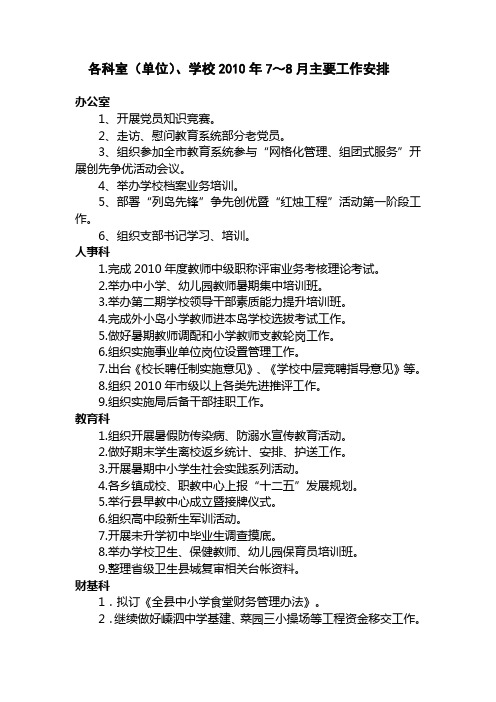 各科室（单位）、学校 2010 年 7～8 月主要工作安排

办公室

1、开展党员知识竞赛。

2、走访、慰问教育系统部分老党员。

3、组织参加全市教育系统参与“网格化管理、组团式服务”开展创先争优活动会议。

4、举办学校档案业务培训。

5、部署“列岛先锋”争先创优暨“红烛工程”活动第一阶段工作。

6、组织支部书记学习、培训。

人事科

1.完成 2010 年度教师中级职称评审业务考核理论考试。

2.举办中小学、幼儿园教师暑期集中培训班。

3.举办第二期学校领导干部素质能力提升培训班。

4.完成外小岛小学教师进本岛学校选拔考试工作。

5.做好暑期教师调配和小学教师支教轮岗工作。

6.组织实施事业单位岗位设置管理工作。

7.出台《校长聘任制实施意见》、《学校中层竞聘指导意见》等。

8.组织 2010 年市级以上各类先进推评工作。

9.组织实施局后备干部挂职工作。

教育科

1.组织开展暑假防传染病、防溺水宣传教育活动。

2.做好期末学生离校返乡统计、安排、护送工作。

3.开展暑期中小学生社会实践系列活动。

4.各乡镇成校、职教中心上报“十二五”发展规划。

5.举行县早教中心成立暨接牌仪式。

6.组织高中段新生军训活动。

7.开展未升学初中毕业生调查摸底。

8.举办学校卫生、保健教师、幼儿园保育员培训班。

9.整理省级卫生县城复审相关台帐资料。

财基科

1．拟订《全县中小学食堂财务管理办法》。

2．继续做好嵊泗中学基建、菜园三小操场等工程资金移交工作。